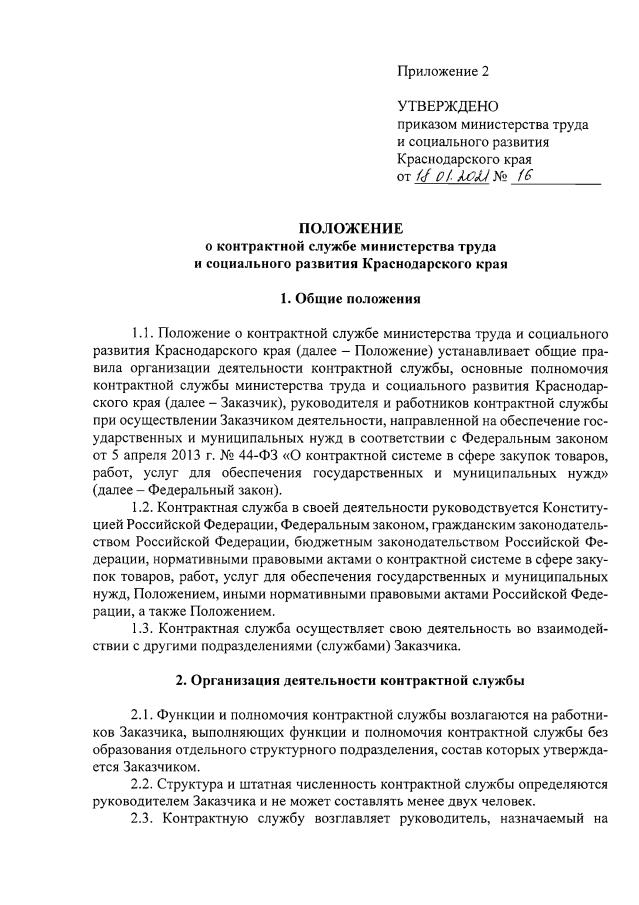 Приложение 2

УТВЕРЖДЕНО
приказом министерства труда и социального развития Краснодарского края
от 18.01.2021 № 16

ПОЛОЖЕНИЕ
о контрактной службе министерства труда и социального развития Краснодарского края

1. Общие положения

1.1. Положение о контрактной службе министерства труда и социального развития Краснодарского края (далее – Положение) устанавливает общие правила организации деятельности контрактной службы, основные полномочия контрактной службы министерства труда и социального развития Краснодарского края (далее – Заказчик), руководителя и работников контрактной службы при осуществлении Заказчиком деятельности, направленной на обеспечение государственных и муниципальных нужд в соответствии с Федеральным законом от 5 апреля 2013 г. № 44-ФЗ «О контрактной системе в сфере закупок товаров, работ, услуг для обеспечения государственных и муниципальных нужд» (далее – Федеральный закон).

1.2. Контрактная служба в своей деятельности руководствуется Конституцией Российской Федерации, Федеральным законом, гражданским законодательством Российской Федерации, бюджетным законодательством Российской Федерации, нормативными правовыми актами о контрактной системе в сфере закупок товаров, работ, услуг для обеспечения государственных и муниципальных нужд, Положением, иными нормативными правовыми актами Российской Федерации, а также Положением.

1.3. Контрактная служба осуществляет свою деятельность во взаимодействии с другими подразделениями (службами) Заказчика.

2. Организация деятельности контрактной службы

2.1. Функции и полномочия контрактной службы возлагаются на работников Заказчика, выполняющих функции и полномочия контрактной службы без образования отдельного структурного подразделения, состав которых утверждается Заказчиком.

2.2. Структура и штатная численность контрактной службы определяются руководителем Заказчика и не может составлять менее двух человек.

2.3. Контрактную службу возглавляет руководитель, назначаемый на